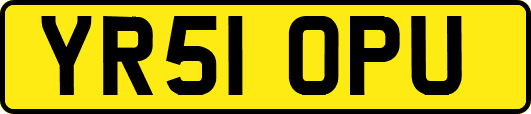 YR51 OPU